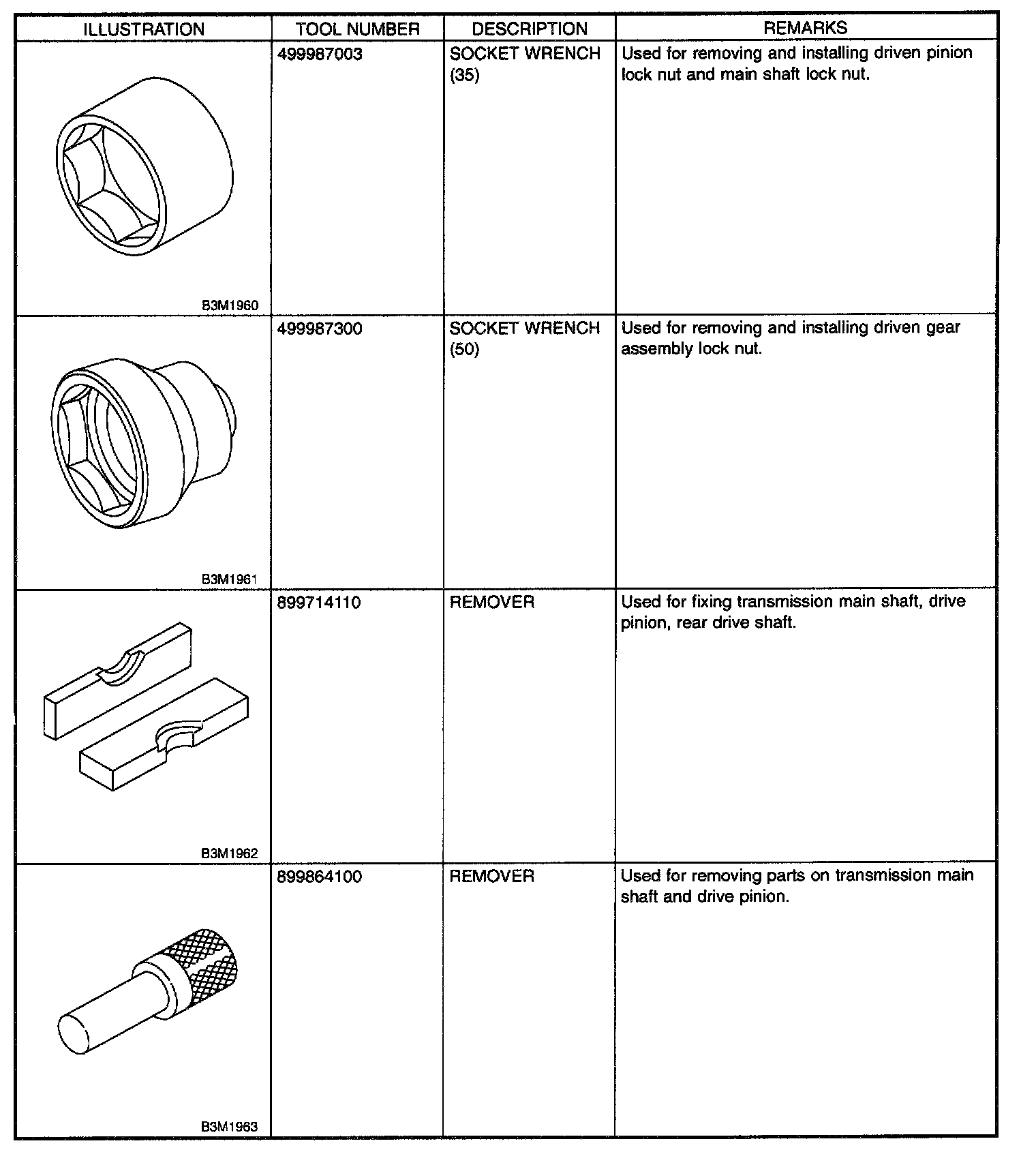 | ILLUSTRATION | TOOL NUMBER | DESCRIPTION | REMARKS |
|---|---|---|---|
| B3M1960 | 499987003 | SOCKET WRENCH (35) | Used for removing and installing driven pinion lock nut and main shaft lock nut. |
| B3M1961 | 499987300 | SOCKET WRENCH (50) | Used for removing and installing driven gear assembly lock nut. |
| B3M1962 | 899714110 | REMOVER | Used for fixing transmission main shaft, drive pinion, rear drive shaft. |
| B3M1963 | 899864100 | REMOVER | Used for removing parts on transmission main shaft and drive pinion. |